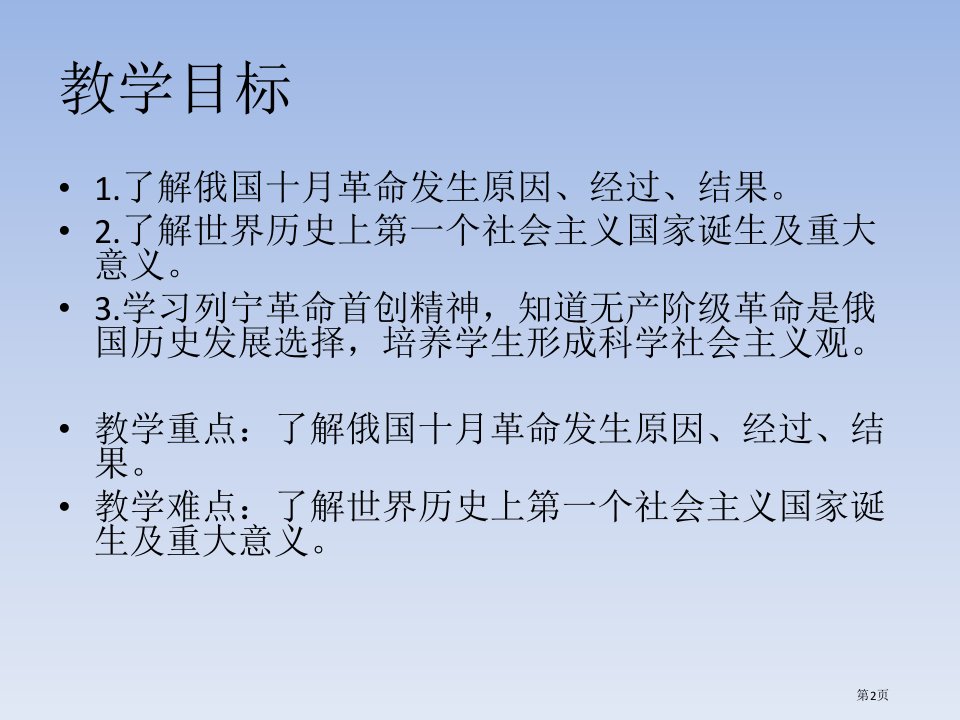 教学目标

• 1.了解俄国十月革命发生原因、经过、结果。
• 2.了解世界历史上第一个社会主义国家诞生及重大意义。
• 3.学习列宁革命首创精神，知道无产阶级革命是俄国历史发展选择，培养学生形成科学社会主义观。

• 教学重点：了解俄国十月革命发生原因、经过、结果。
• 教学难点：了解世界历史上第一个社会主义国家诞生及重大意义。

第2页